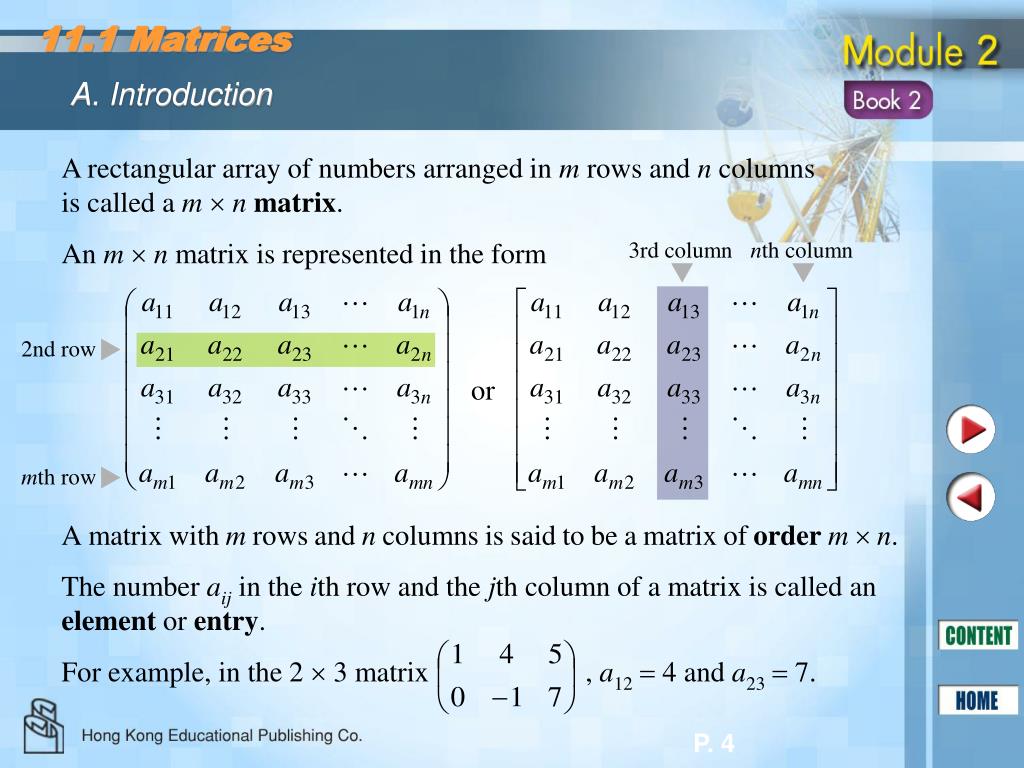 11.1 Matrices

A. Introduction

Module 2

Book 2

A rectangular array of numbers arranged in $m$ rows and $n$ columns is called a $m \times n$ **matrix**.

An $m \times n$ matrix is represented in the form

3rd column $n$th column

2nd row

$m$th row

$\begin{pmatrix} a_{11} & a_{12} & a_{13} & \cdots & a_{1n} \\ a_{21} & a_{22} & a_{23} & \cdots & a_{2n} \\ a_{31} & a_{32} & a_{33} & \cdots & a_{3n} \\ \vdots & \vdots & \vdots & \ddots & \vdots \\ a_{m1} & a_{m2} & a_{m3} & \cdots & a_{mn} \end{pmatrix}$ or $\begin{bmatrix} a_{11} & a_{12} & a_{13} & \cdots & a_{1n} \\ a_{21} & a_{22} & a_{23} & \cdots & a_{2n} \\ a_{31} & a_{32} & a_{33} & \cdots & a_{3n} \\ \vdots & \vdots & \vdots & \ddots & \vdots \\ a_{m1} & a_{m2} & a_{m3} & \cdots & a_{mn} \end{bmatrix}$

A matrix with $m$ rows and $n$ columns is said to be a matrix of **order** $m \times n$.

The number $a_{ij}$ in the $i$th row and the $j$th column of a matrix is called an **element** or **entry**.

For example, in the $2 \times 3$ matrix $\begin{pmatrix} 1 & 4 & 5 \\ 0 & -1 & 7 \end{pmatrix}$, $a_{12} = 4$ and $a_{23} = 7$.

CONTENT

HOME

Hong Kong Educational Publishing Co.

P. 4